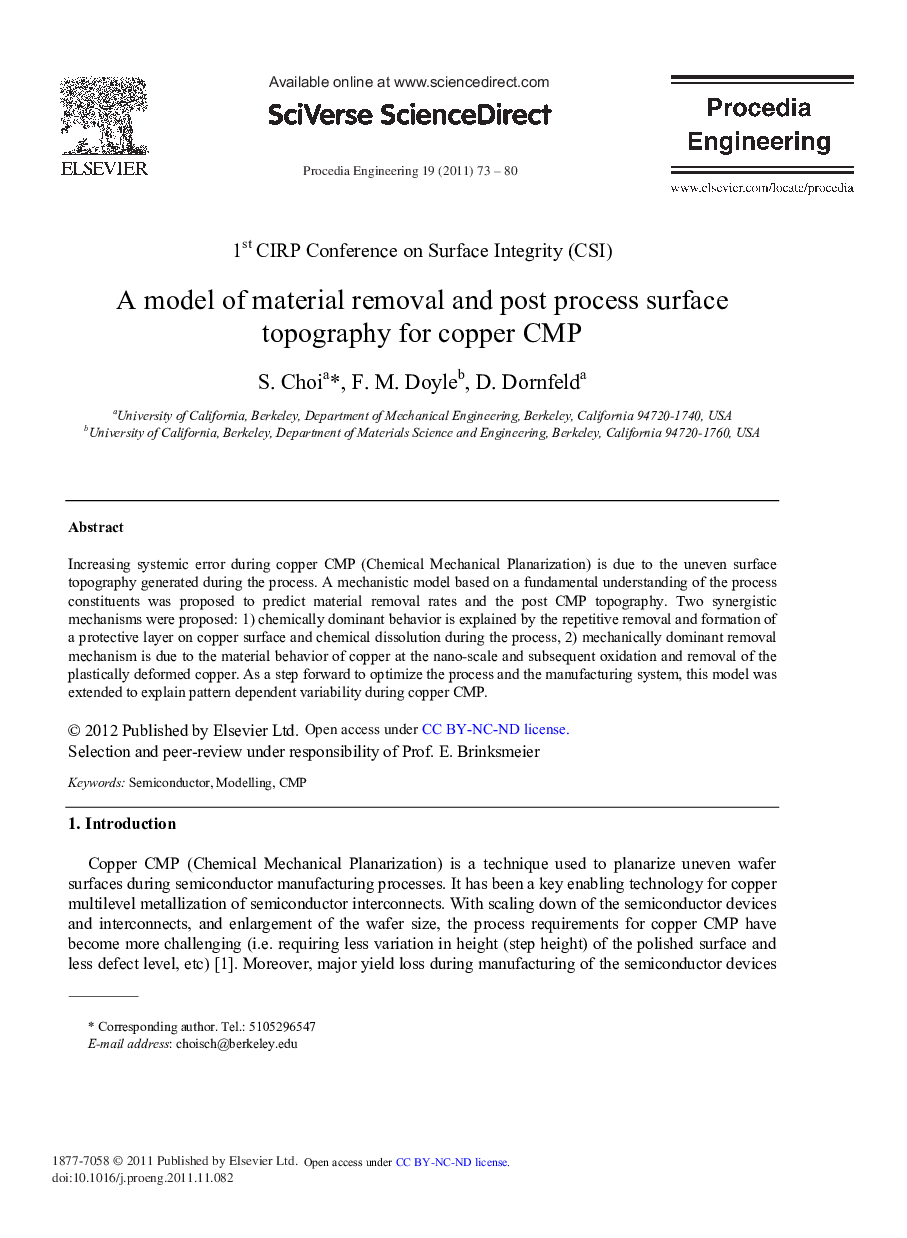 ELSEVIER

Available online at www.sciencedirect.com

SciVerse ScienceDirect

Procedia Engineering 19 (2011) 73 – 80

Procedia Engineering

www.elsevier.com/locate/procedia

$1^{st}$ CIRP Conference on Surface Integrity (CSI)

A model of material removal and post process surface topography for copper CMP

S. Choi$^{a}$*, F. M. Doyle$^{b}$, D. Dornfeld$^{a}$

$^{a}$University of California, Berkeley, Department of Mechanical Engineering, Berkeley, California 94720-1740, USA
$^{b}$University of California, Berkeley, Department of Materials Science and Engineering, Berkeley, California 94720-1760, USA

Abstract

Increasing systemic error during copper CMP (Chemical Mechanical Planarization) is due to the uneven surface topography generated during the process. A mechanistic model based on a fundamental understanding of the process constituents was proposed to predict material removal rates and the post CMP topography. Two synergistic mechanisms were proposed: 1) chemically dominant behavior is explained by the repetitive removal and formation of a protective layer on copper surface and chemical dissolution during the process, 2) mechanically dominant removal mechanism is due to the material behavior of copper at the nano-scale and subsequent oxidation and removal of the plastically deformed copper. As a step forward to optimize the process and the manufacturing system, this model was extended to explain pattern dependent variability during copper CMP.

© 2012 Published by Elsevier Ltd. Open access under CC BY-NC-ND license.
Selection and peer-review under responsibility of Prof. E. Brinksmeier

Keywords: Semiconductor, Modelling, CMP

1. Introduction

Copper CMP (Chemical Mechanical Planarization) is a technique used to planarize uneven wafer surfaces during semiconductor manufacturing processes. It has been a key enabling technology for copper multilevel metallization of semiconductor interconnects. With scaling down of the semiconductor devices and interconnects, and enlargement of the wafer size, the process requirements for copper CMP have become more challenging (i.e. requiring less variation in height (step height) of the polished surface and less defect level, etc) [1]. Moreover, major yield loss during manufacturing of the semiconductor devices

* Corresponding author. Tel.: 5105296547
E-mail address: choisch@berkeley.edu

1877-7058 © 2011 Published by Elsevier Ltd. Open access under CC BY-NC-ND license.
doi:10.1016/j.proeng.2011.11.082